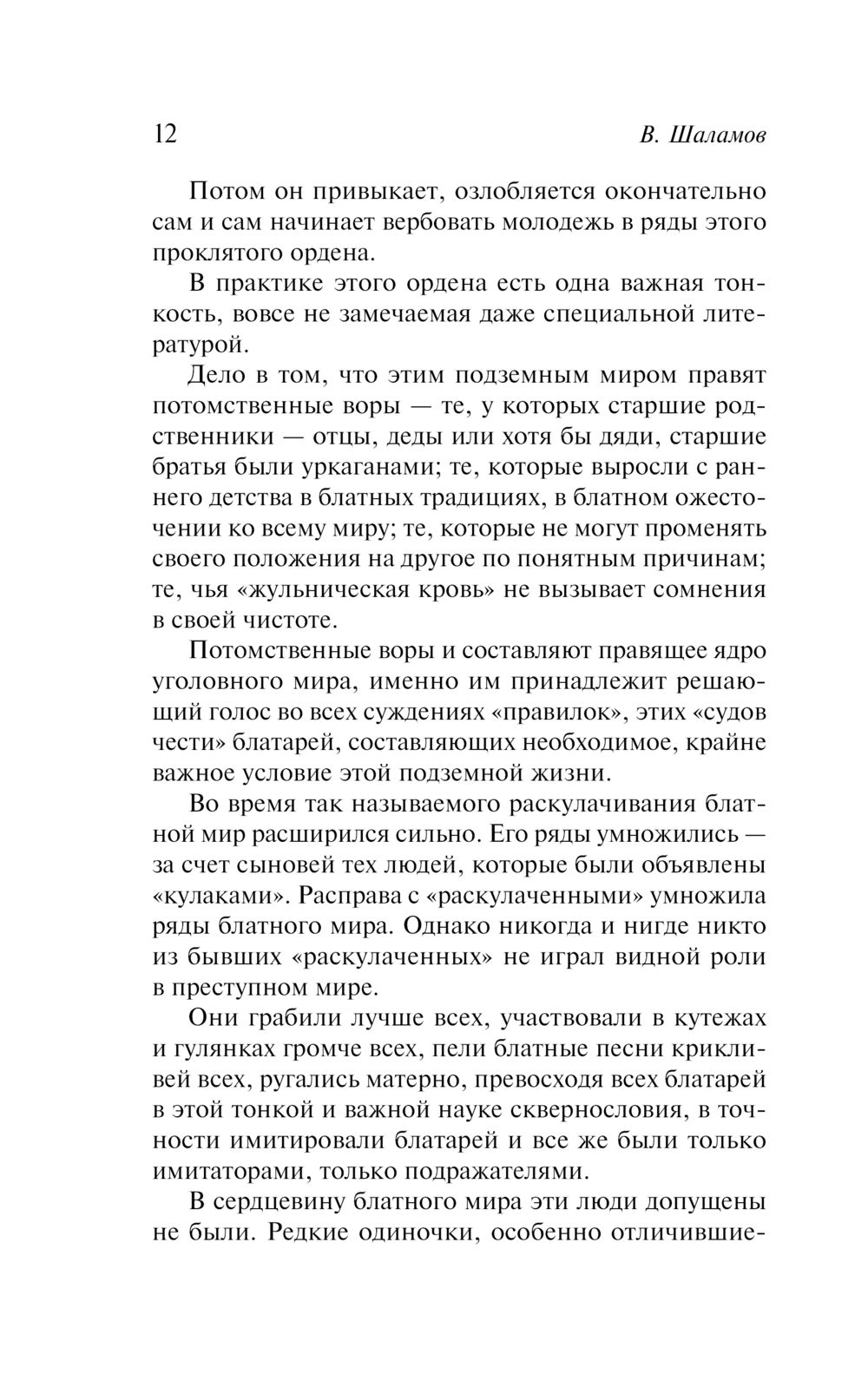 12 В. Шаламов

Потом он привыкает, озлобляется окончательно сам и сам начинает вербовать молодежь в ряды этого проклятого ордена.

В практике этого ордена есть одна важная тонкость, вовсе не замечаемая даже специальной литературой.

Дело в том, что этим подземным миром правят потомственные воры — те, у которых старшие родственники — отцы, деды или хотя бы дяди, старшие братья были уркаганами; те, которые выросли с раннего детства в блатных традициях, в блатном ожесточении ко всему миру; те, которые не могут променять своего положения на другое по понятным причинам; те, чья «жульническая кровь» не вызывает сомнения в своей чистоте.

Потомственные воры и составляют правящее ядро уголовного мира, именно им принадлежит решающий голос во всех суждениях «правилок», этих «судов чести» блатарей, составляющих необходимое, крайне важное условие этой подземной жизни.

Во время так называемого раскулачивания блатной мир расширился сильно. Его ряды умножились — за счет сыновей тех людей, которые были объявлены «кулаками». Расправа с «раскулаченными» умножила ряды блатного мира. Однако никогда и нигде никто из бывших «раскулаченных» не играл видной роли в преступном мире.

Они грабили лучше всех, участвовали в кутежах и гулянках громче всех, пели блатные песни крикливей всех, ругались матерно, превосходя всех блатарей в этой тонкой и важной науке сквернословия, в точности имитировали блатарей и все же были только имитаторами, только подражателями.

В сердцевину блатного мира эти люди допущены не были. Редкие одиночки, особенно отличившие-